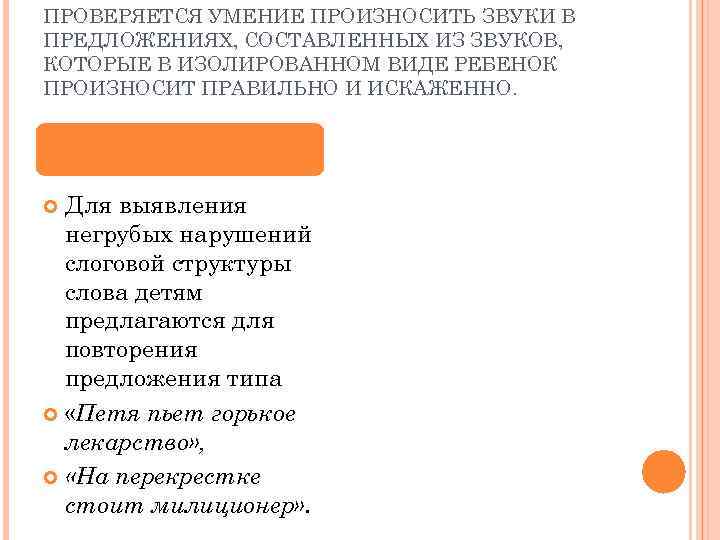 ПРОВЕРЯЕТСЯ УМЕНИЕ ПРОИЗНОСИТЬ ЗВУКИ В ПРЕДЛОЖЕНИЯХ, СОСТАВЛЕННЫХ ИЗ ЗВУКОВ, КОТОРЫЕ В ИЗОЛИРОВАННОМ ВИДЕ РЕБЕНОК ПРОИЗНОСИТ ПРАВИЛЬНО И ИСКАЖЕННО.

Для выявления негрубых нарушений слоговой структуры слова детям предлагаются для повторения предложения типа

«Петя пьет горькое лекарство»,

«На перекрестке стоит милиционер».